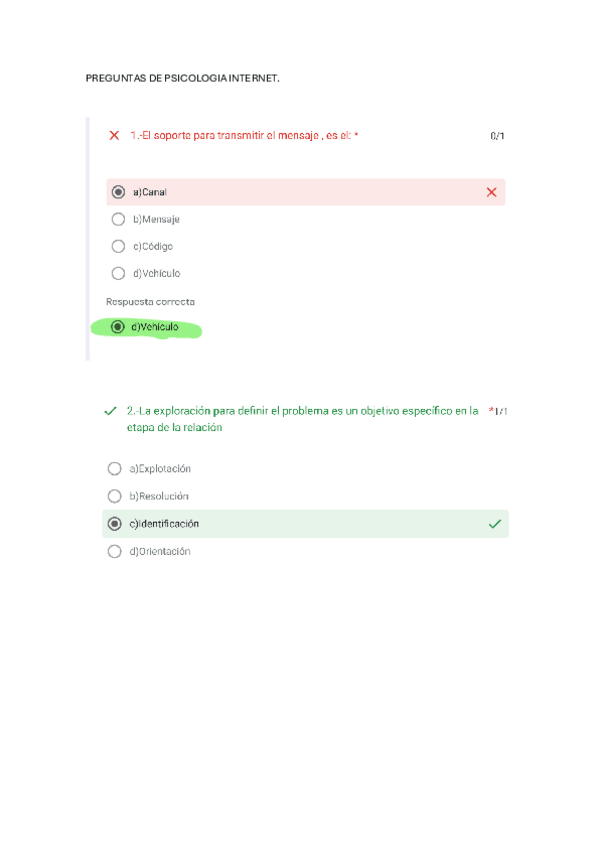 PREGUNTAS DE PSICOLOGIA INTERNET.

1.-El soporte para transmitir el mensaje , es el: * 0/1

a)Canal

b)Mensaje

c)Código

d)Vehículo

Respuesta correcta

d)Vehículo

2.-La exploración para definir el problema es un objetivo específico en la etapa de la relación * 1/1

a)Explotación

b)Resolución

c)Identificación

d)Orientación